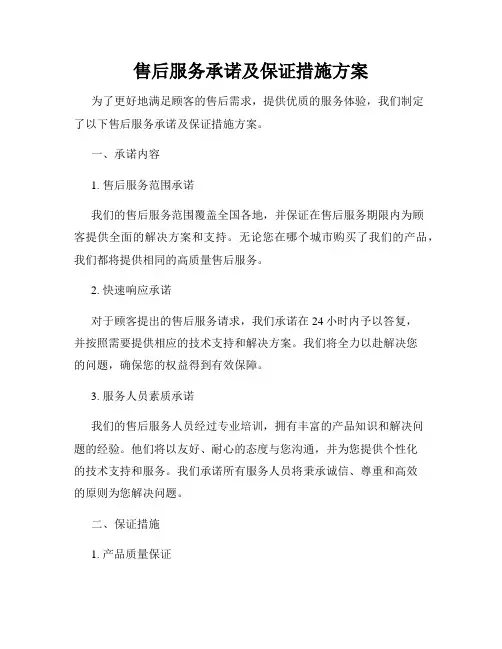 售后服务承诺及保证措施方案

为了更好地满足顾客的售后需求，提供优质的服务体验，我们制定了以下售后服务承诺及保证措施方案。

一、承诺内容

1. 售后服务范围承诺

我们的售后服务范围覆盖全国各地，并保证在售后服务期限内为顾客提供全面的解决方案和支持。无论您在哪个城市购买了我们的产品，我们都将提供相同的高质量售后服务。

2. 快速响应承诺

对于顾客提出的售后服务请求，我们承诺在 24 小时内予以答复，并按照需要提供相应的技术支持和解决方案。我们将全力以赴解决您的问题，确保您的权益得到有效保障。

3. 服务人员素质承诺

我们的售后服务人员经过专业培训，拥有丰富的产品知识和解决问题的经验。他们将以友好、耐心的态度与您沟通，并为您提供个性化的技术支持和服务。我们承诺所有服务人员将秉承诚信、尊重和高效的原则为您解决问题。

二、保证措施

1. 产品质量保证